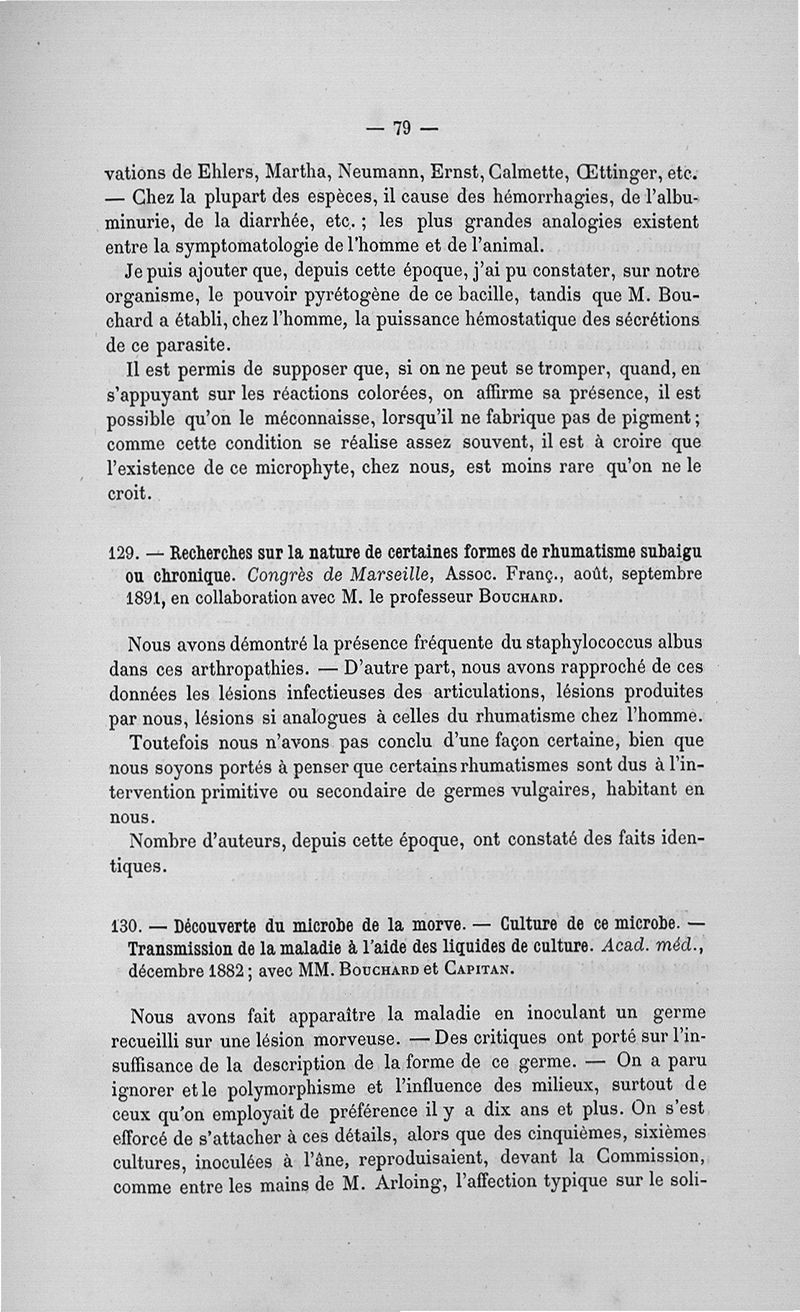 — 79 —

vations de Ehlers, Martha, Neumann, Ernst, Calmette, Œttinger, etc. — Chez la plupart des espèces, il cause des hémorrhagies, de l'albuminurie, de la diarrhée, etc. ; les plus grandes analogies existent entre la symptomatologie de l'homme et de l'animal.

Je puis ajouter que, depuis cette époque, j'ai pu constater, sur notre organisme, le pouvoir pyrétogène de ce bacille, tandis que M. Bouchard a établi, chez l'homme, la puissance hémostatique des sécrétions de ce parasite.

Il est permis de supposer que, si on ne peut se tromper, quand, en s'appuyant sur les réactions colorées, on affirme sa présence, il est possible qu'on le méconnaisse, lorsqu'il ne fabrique pas de pigment ; comme cette condition se réalise assez souvent, il est à croire que l'existence de ce microphyte, chez nous, est moins rare qu'on ne le croit.

129. — Recherches sur la nature de certaines formes de rhumatisme subaigu ou chronique. Congrès de Marseille, Assoc. Franç., août, septembre 1891, en collaboration avec M. le professeur Bouchard.

Nous avons démontré la présence fréquente du staphylococcus albus dans ces arthropathies. — D'autre part, nous avons rapproché de ces données les lésions infectieuses des articulations, lésions produites par nous, lésions si analogues à celles du rhumatisme chez l'homme.

Toutefois nous n'avons pas conclu d'une façon certaine, bien que nous soyons portés à penser que certains rhumatismes sont dus à l'intervention primitive ou secondaire de germes vulgaires, habitant en nous.

Nombre d'auteurs, depuis cette époque, ont constaté des faits identiques.

130. — Découverte du microbe de la morve. — Culture de ce microbe. — Transmission de la maladie à l'aide des liquides de culture. Acad. méd., décembre 1882 ; avec MM. Bouchard et Capitan.

Nous avons fait apparaître la maladie en inoculant un germe recueilli sur une lésion morveuse. — Des critiques ont porté sur l'insuffisance de la description de la forme de ce germe. — On a paru ignorer et le polymorphisme et l'influence des milieux, surtout de ceux qu'on employait de préférence il y a dix ans et plus. On s'est efforcé de s'attacher à ces détails, alors que des cinquièmes, sixièmes cultures, inoculées à l'âne, reproduisaient, devant la Commission, comme entre les mains de M. Arloing, l'affection typique sur le soli-